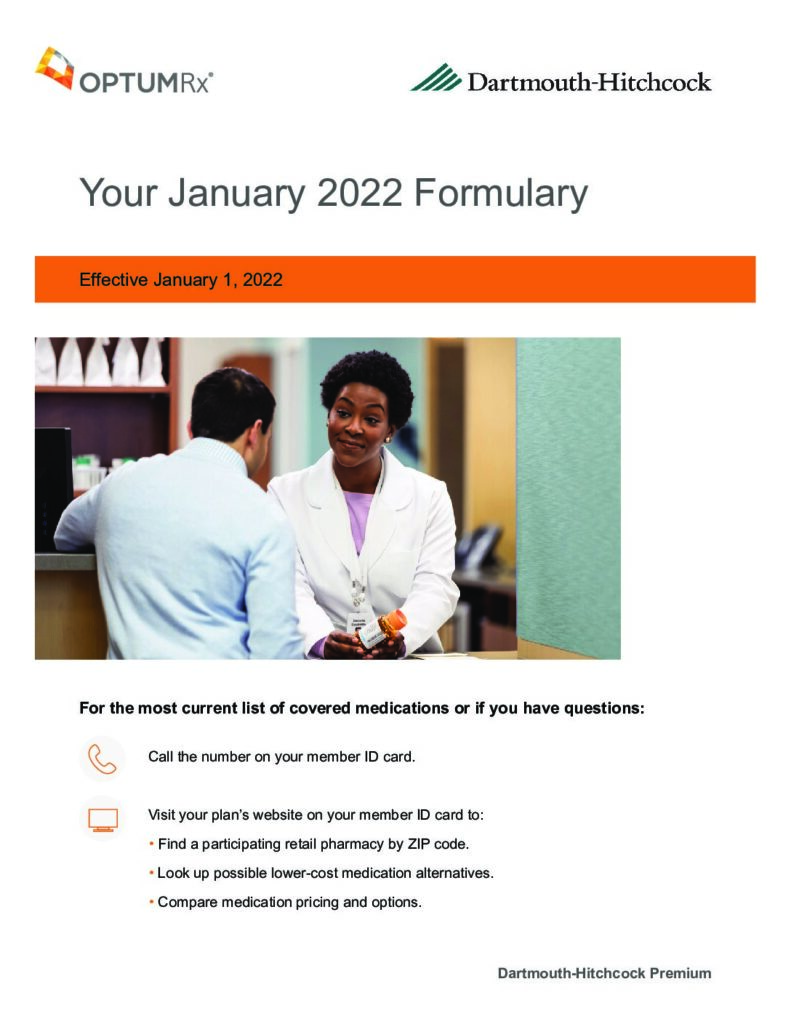 OPTUMRx®

Dartmouth-Hitchcock

Your January 2022 Formulary

Effective January 1, 2022

For the most current list of covered medications or if you have questions:

Call the number on your member ID card.

Visit your plan's website on your member ID card to:

• Find a participating retail pharmacy by ZIP code.

• Look up possible lower-cost medication alternatives.

• Compare medication pricing and options.

Dartmouth-Hitchcock Premium